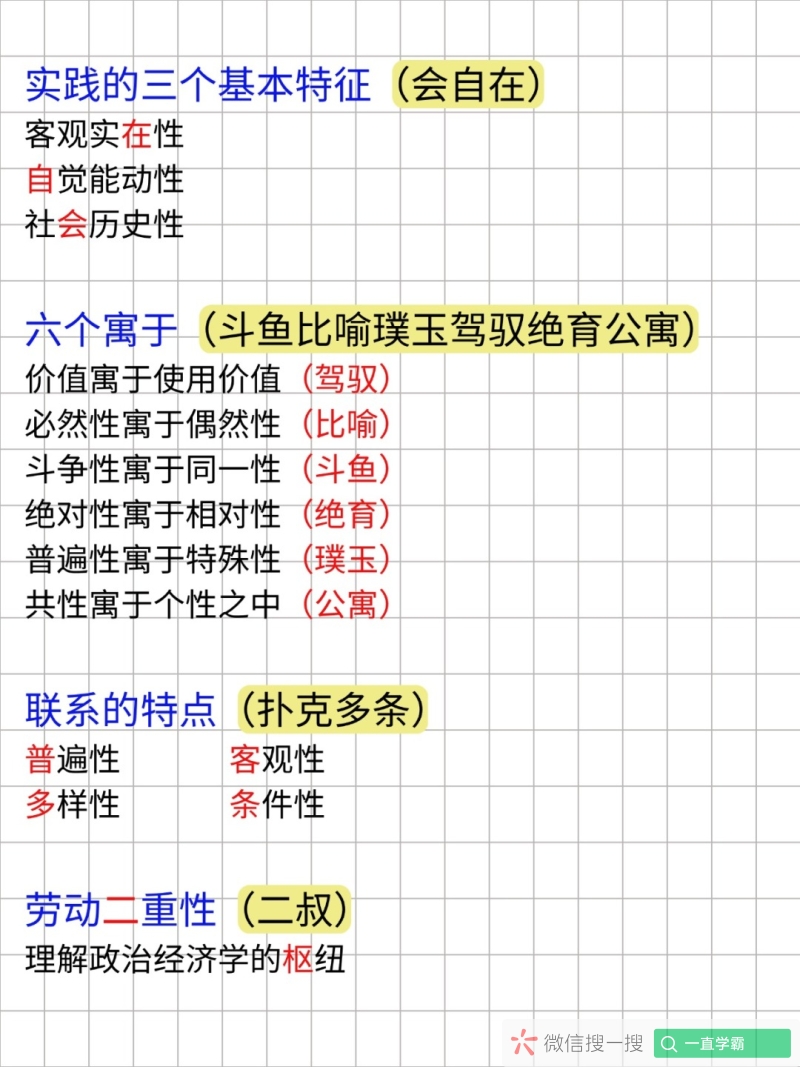 实践的三个基本特征（会自在）
客观实在性
自觉能动性
社会历史性

六个寓于（斗鱼比喻璞玉驾驭绝育公寓）
价值寓于使用价值（驾驭）
必然性寓于偶然性（比喻）
斗争性寓于同一性（斗鱼）
绝对性寓于相对性（绝育）
普遍性寓于特殊性（璞玉）
共性寓于个性之中（公寓）

联系的特点（扑克多条）
普遍性 客观性
多样性 条件性

劳动二重性（二叔）
理解政治经济学的枢纽

微信搜一搜 一直学霸